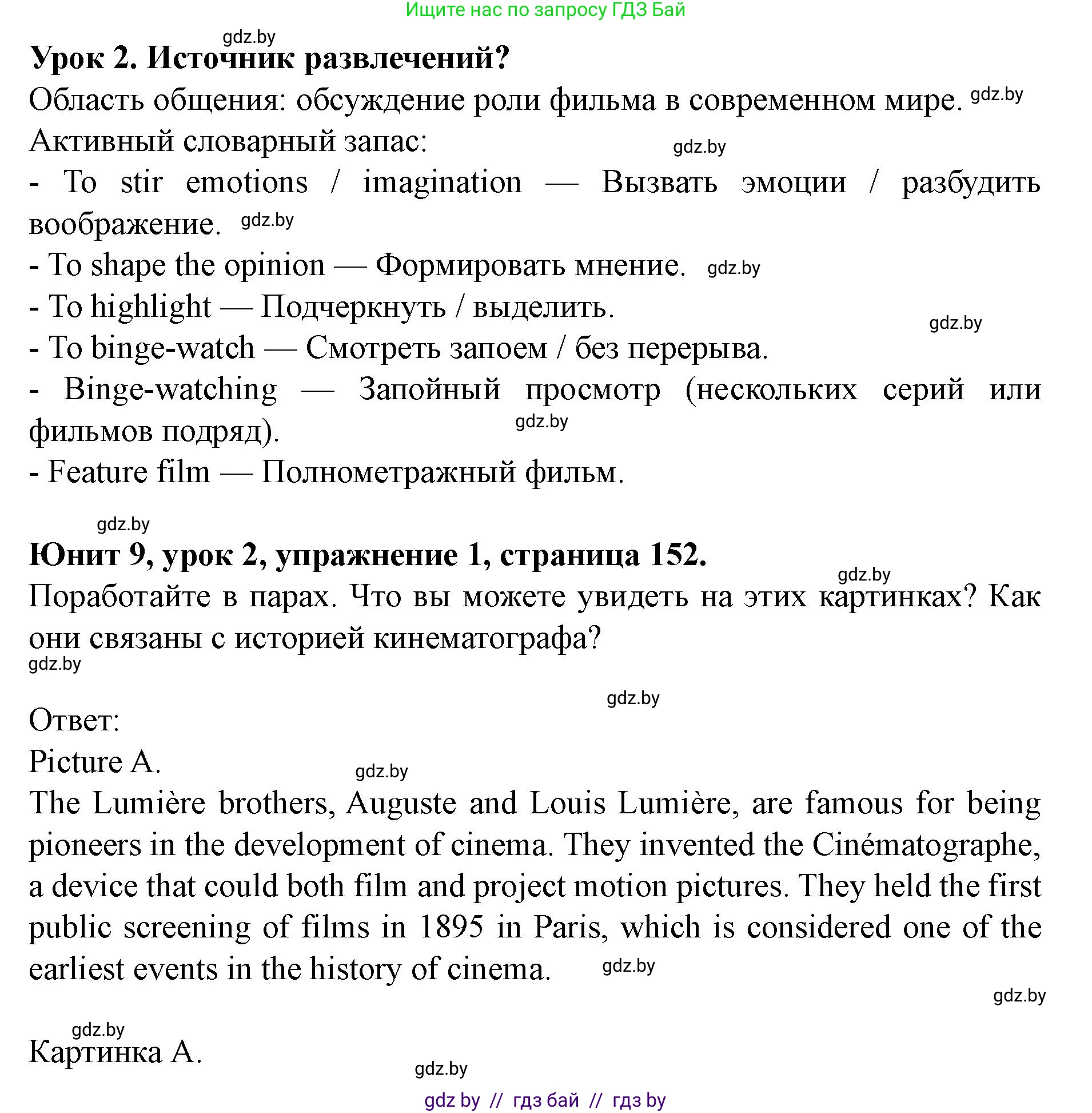 Ищите нас по запросу ГДЗ Бай

gdz.by

**Урок 2. Источник развлечений?**

Область общения: обсуждение роли фильма в современном мире. gdz.by

Активный словарный запас: gdz.by

- To stir emotions / imagination — Вызвать эмоции / разбудить воображение. gdz.by

- To shape the opinion — Формировать мнение. gdz.by

- To highlight — Подчеркнуть / выделить. gdz.by

- To binge-watch — Смотреть запоем / без перерыва.

- Binge-watching — Запойный просмотр (нескольких серий или фильмов подряд). gdz.by

- Feature film — Полнометражный фильм.

gdz.by

**Юнит 9, урок 2, упражнение 1, страница 152.** gdz.by

Поработайте в парах. Что вы можете увидеть на этих картинках? Как они связаны с историей кинематографа?

gdz.by

gdz.by

Ответ:

Picture A. gdz.by

The Lumière brothers, Auguste and Louis Lumière, are famous for being pioneers in the development of cinema. They invented the Cinématographe, a device that could both film and project motion pictures. They held the first public screening of films in 1895 in Paris, which is considered one of the earliest events in the history of cinema. gdz.by

gdz.by

gdz.by

Картинка А.

gdz.by

gdz by // гдз бай // гдз by